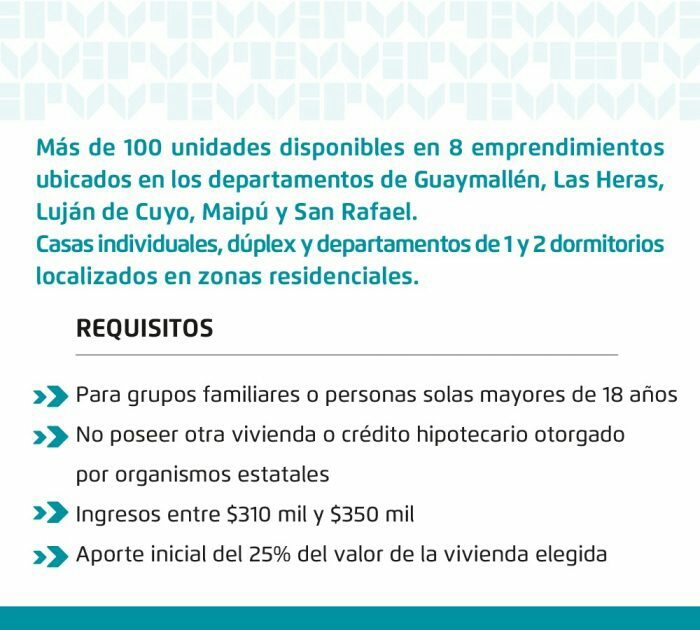 Más de 100 unidades disponibles en 8 emprendimientos ubicados en los departamentos de Guaymallén, Las Heras, Luján de Cuyo, Maipú y San Rafael.
Casas individuales, dúplex y departamentos de 1 y 2 dormitorios localizados en zonas residenciales.

REQUISITOS

Para grupos familiares o personas solas mayores de 18 años

No poseer otra vivienda o crédito hipotecario otorgado por organismos estatales

Ingresos entre \$310 mil y \$350 mil

Aporte inicial del 25% del valor de la vivienda elegida